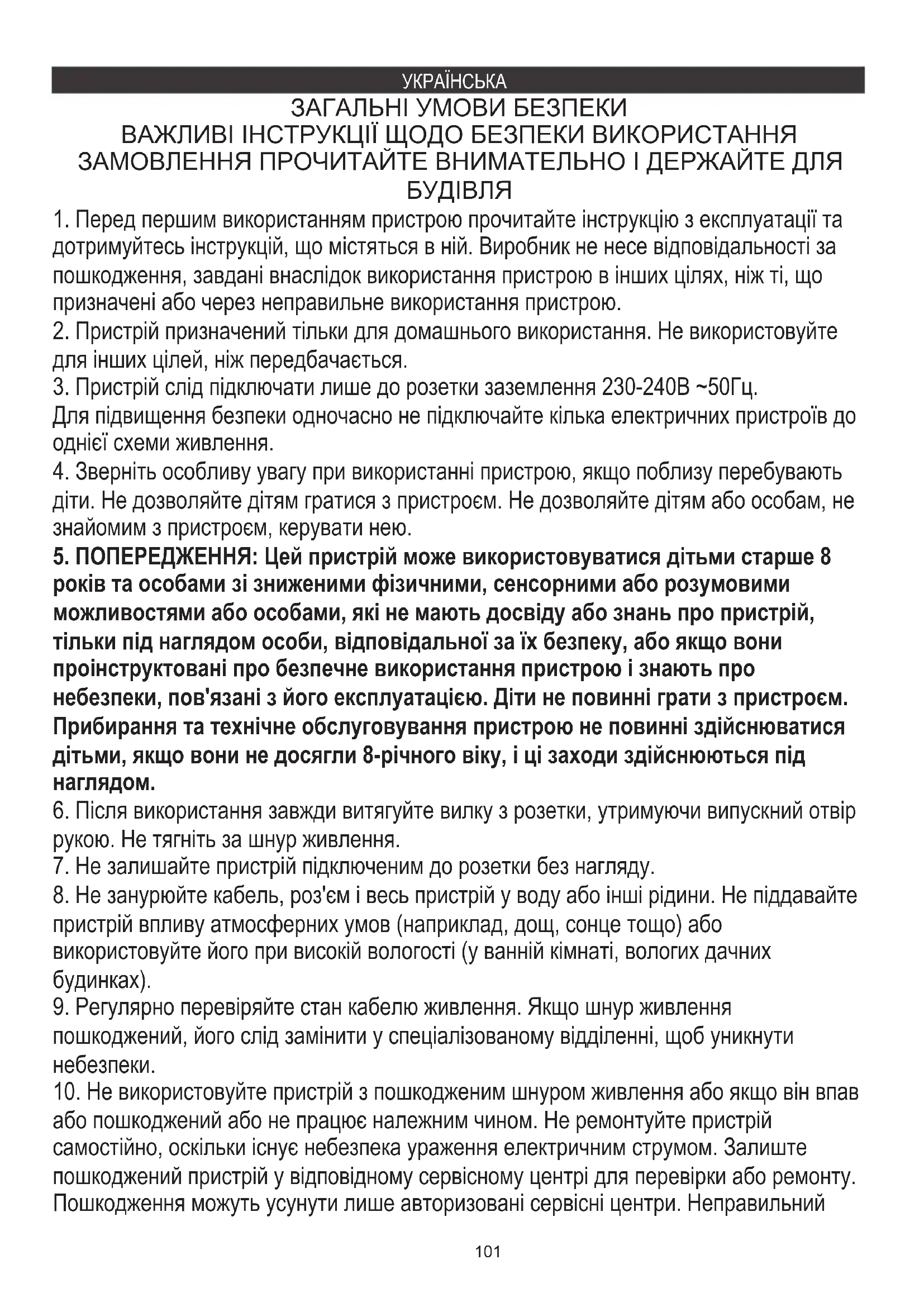 УКРАЇНСЬКА

ЗАГАЛЬНІ УМОВИ БЕЗПЕКИ
ВАЖЛИВІ ІНСТРУКЦІЇ ЩОДО БЕЗПЕКИ ВИКОРИСТАННЯ
ЗАМОВЛЕННЯ ПРОЧИТАЙТЕ ВНИМАТЕЛЬНО І ДЕРЖАЙТЕ ДЛЯ БУДІВЛЯ

1. Перед першим використанням пристрою прочитайте інструкцію з експлуатації та дотримуйтесь інструкцій, що містяться в ній. Виробник не несе відповідальності за пошкодження, завдані внаслідок використання пристрою в інших цілях, ніж ті, що призначені або через неправильне використання пристрою.
2. Пристрій призначений тільки для домашнього використання. Не використовуйте для інших цілей, ніж передбачається.
3. Пристрій слід підключати лише до розетки заземлення 230-240В ~50Гц.
Для підвищення безпеки одночасно не підключайте кілька електричних пристроїв до однієї схеми живлення.
4. Зверніть особливу увагу при використанні пристрою, якщо поблизу перебувають діти. Не дозволяйте дітям гратися з пристроєм. Не дозволяйте дітям або особам, не знайомим з пристроєм, керувати нею.
5. ПОПЕРЕДЖЕННЯ: Цей пристрій може використовуватися дітьми старше 8 років та особами зі зниженими фізичними, сенсорними або розумовими можливостями або особами, які не мають досвіду або знань про пристрій, тільки під наглядом особи, відповідальної за їх безпеку, або якщо вони проінструктовані про безпечне використання пристрою і знають про небезпеки, пов'язані з його експлуатацією. Діти не повинні грати з пристроєм. Прибирання та технічне обслуговування пристрою не повинні здійснюватися дітьми, якщо вони не досягли 8-річного віку, і ці заходи здійснюються під наглядом.
6. Після використання завжди витягуйте вилку з розетки, утримуючи випускний отвір рукою. Не тягніть за шнур живлення.
7. Не залишайте пристрій підключеним до розетки без нагляду.
8. Не занурюйте кабель, роз'єм і весь пристрій у воду або інші рідини. Не піддавайте пристрій впливу атмосферних умов (наприклад, дощ, сонце тощо) або використовуйте його при високій вологості (у ванній кімнаті, вологих дачних будинках).
9. Регулярно перевіряйте стан кабелю живлення. Якщо шнур живлення пошкоджений, його слід замінити у спеціалізованому відділенні, щоб уникнути небезпеки.
10. Не використовуйте пристрій з пошкодженим шнуром живлення або якщо він впав або пошкоджений або не працює належним чином. Не ремонтуйте пристрій самостійно, оскільки існує небезпека ураження електричним струмом. Залиште пошкоджений пристрій у відповідному сервісному центрі для перевірки або ремонту. Пошкодження можуть усунути лише авторизовані сервісні центри. Неправильний

101